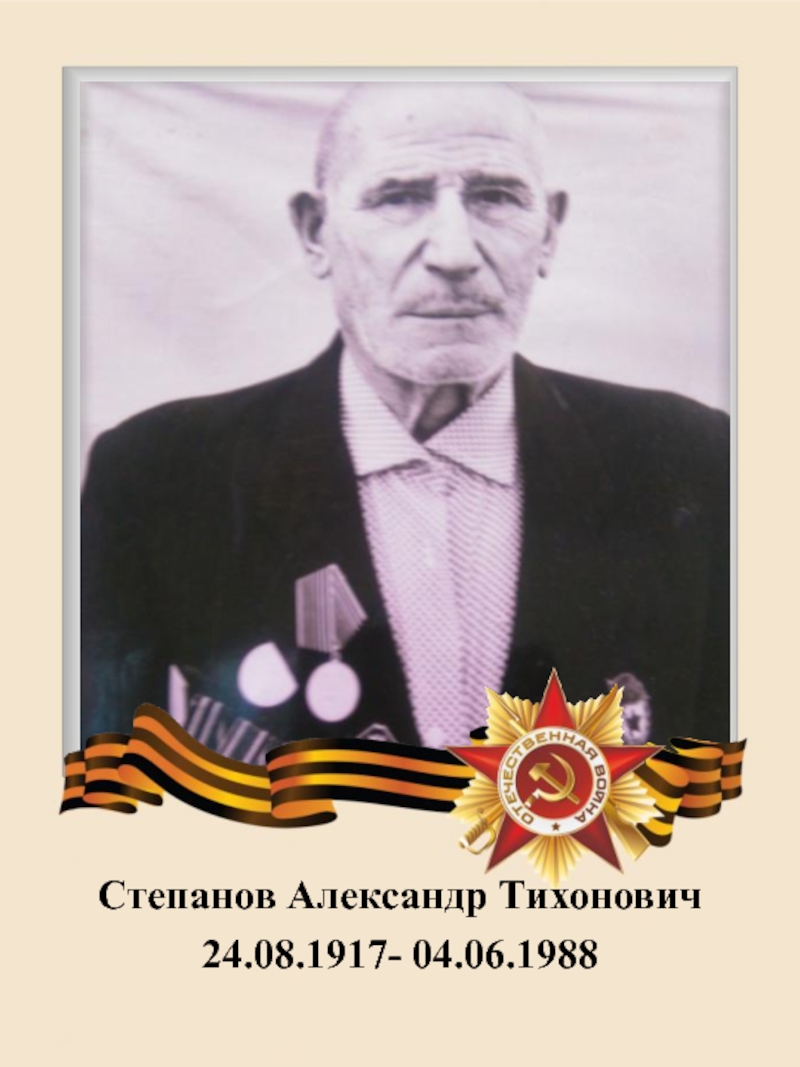 ОТЕЧЕСТВЕННАЯ ВОЙНА

Степанов Александр Тихонович
24.08.1917- 04.06.1988